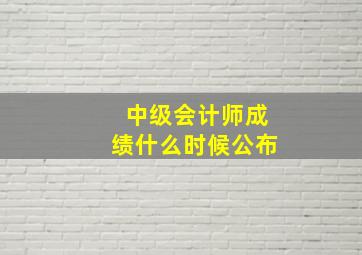 中级会计师成绩什么时候公布